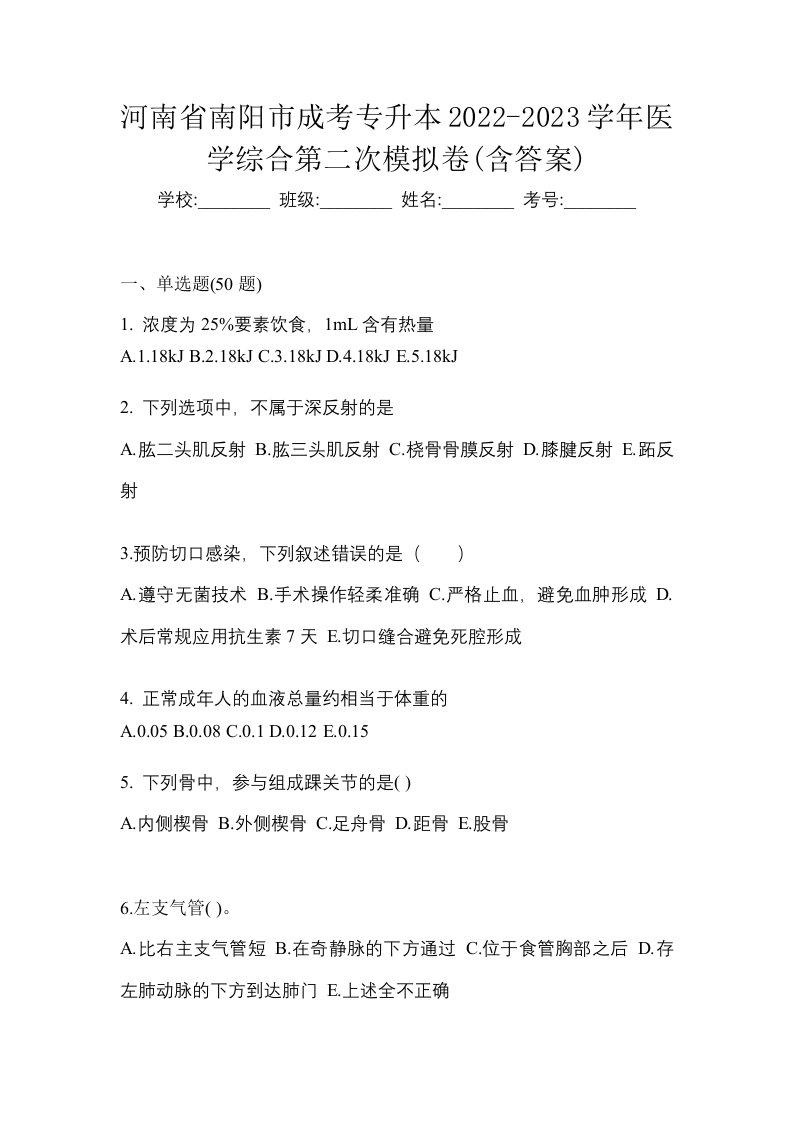 河南省南阳市成考专升本2022-2023学年医学综合第二次模拟卷(含答案)

学校:________ 班级:________ 姓名:________ 考号:________

一、单选题(50 题)

1. 浓度为 25%要素饮食，1mL 含有热量
A.1.18kJ B.2.18kJ C.3.18kJ D.4.18kJ E.5.18kJ

2. 下列选项中，不属于深反射的是
A.肱二头肌反射 B.肱三头肌反射 C.桡骨骨膜反射 D.膝腱反射 E.跖反射

3.预防切口感染，下列叙述错误的是（　　）
A.遵守无菌技术 B.手术操作轻柔准确 C.严格止血，避免血肿形成 D.术后常规应用抗生素 7 天 E.切口缝合避免死腔形成

4. 正常成年人的血液总量约相当于体重的
A.0.05 B.0.08 C.0.1 D.0.12 E.0.15

5. 下列骨中，参与组成踝关节的是( )
A.内侧楔骨 B.外侧楔骨 C.足舟骨 D.距骨 E.股骨

6.左支气管( )。
A.比右主支气管短 B.在奇静脉的下方通过 C.位于食管胸部之后 D.存左肺动脉的下方到达肺门 E.上述全不正确